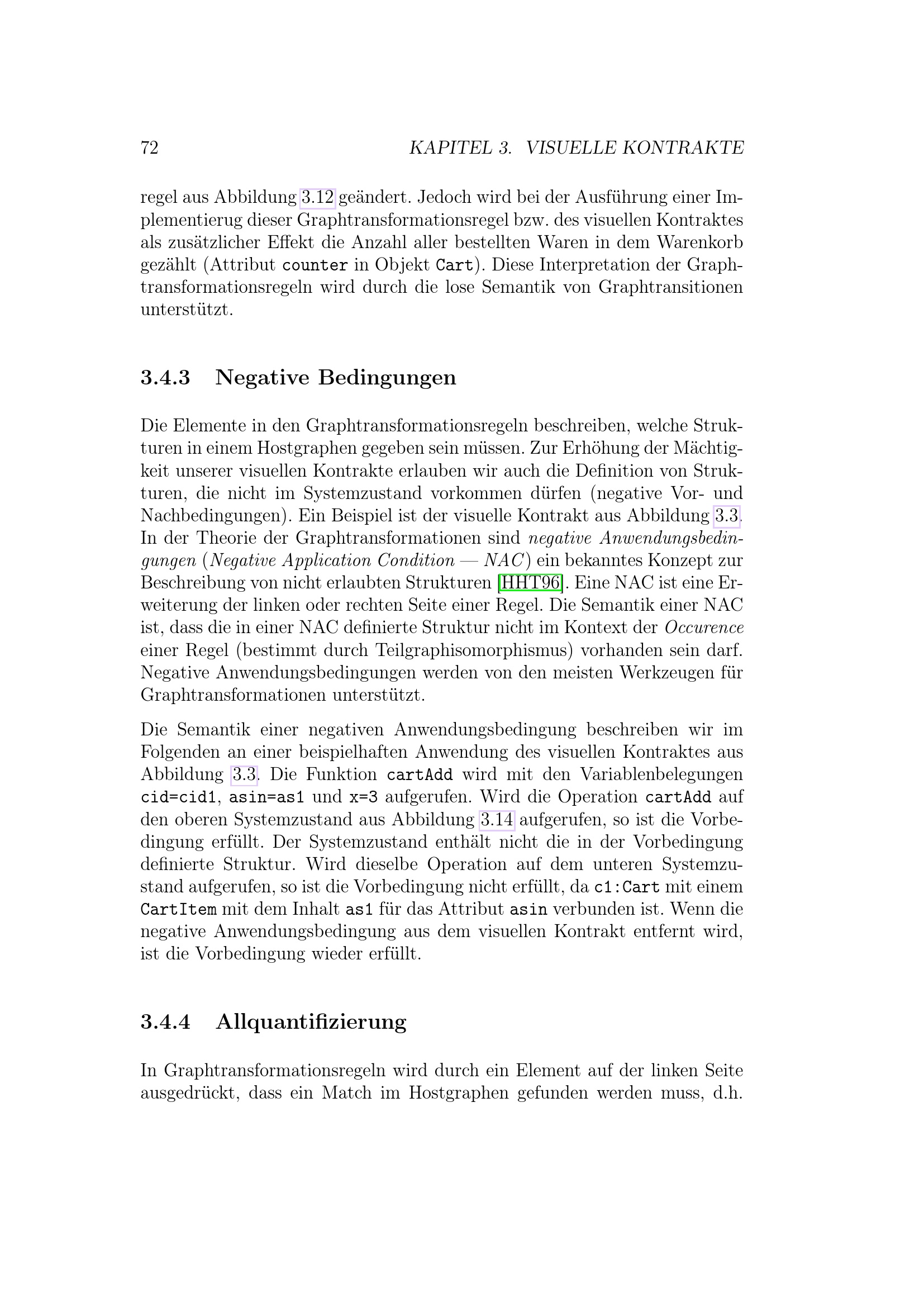 72 KAPITEL 3. VISUELLE KONTRAKTE

regel aus Abbildung 3.12 geändert. Jedoch wird bei der Ausführung einer Implementierug dieser Graphtransformationsregel bzw. des visuellen Kontraktes als zusätzlicher Effekt die Anzahl aller bestellten Waren in dem Warenkorb gezählt (Attribut counter in Objekt Cart). Diese Interpretation der Graphtransformationsregeln wird durch die lose Semantik von Graphtransitionen unterstützt.

3.4.3 Negative Bedingungen

Die Elemente in den Graphtransformationsregeln beschreiben, welche Strukturen in einem Hostgraphen gegeben sein müssen. Zur Erhöhung der Mächtigkeit unserer visuellen Kontrakte erlauben wir auch die Definition von Strukturen, die nicht im Systemzustand vorkommen dürfen (negative Vor- und Nachbedingungen). Ein Beispiel ist der visuelle Kontrakt aus Abbildung 3.3. In der Theorie der Graphtransformationen sind negative Anwendungsbedingungen (Negative Application Condition — NAC) ein bekanntes Konzept zur Beschreibung von nicht erlaubten Strukturen [HHT96]. Eine NAC ist eine Erweiterung der linken oder rechten Seite einer Regel. Die Semantik einer NAC ist, dass die in einer NAC definierte Struktur nicht im Kontext der Occurence einer Regel (bestimmt durch Teilgraphisomorphismus) vorhanden sein darf. Negative Anwendungsbedingungen werden von den meisten Werkzeugen für Graphtransformationen unterstützt.

Die Semantik einer negativen Anwendungsbedingung beschreiben wir im Folgenden an einer beispielhaften Anwendung des visuellen Kontraktes aus Abbildung 3.3. Die Funktion cartAdd wird mit den Variablenbelegungen cid=cid1, asin=as1 und x=3 aufgerufen. Wird die Operation cartAdd auf den oberen Systemzustand aus Abbildung 3.14 aufgerufen, so ist die Vorbedingung erfüllt. Der Systemzustand enthält nicht die in der Vorbedingung definierte Struktur. Wird dieselbe Operation auf dem unteren Systemzustand aufgerufen, so ist die Vorbedingung nicht erfüllt, da c1:Cart mit einem CartItem mit dem Inhalt as1 für das Attribut asin verbunden ist. Wenn die negative Anwendungsbedingung aus dem visuellen Kontrakt entfernt wird, ist die Vorbedingung wieder erfüllt.

3.4.4 Allquantifizierung

In Graphtransformationsregeln wird durch ein Element auf der linken Seite ausgedrückt, dass ein Match im Hostgraphen gefunden werden muss, d.h.